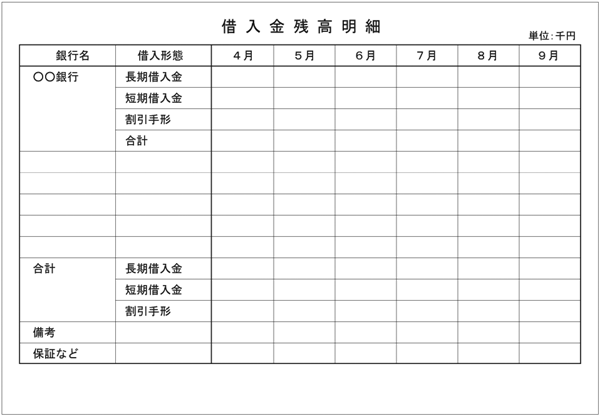 借入金残高明細

単位:千円

| 銀行名 | 借入形態 | 4月 | 5月 | 6月 | 7月 | 8月 | 9月 |
|---|---|---|---|---|---|---|---|
| ○○銀行 | 長期借入金 | | | | | | |
| | 短期借入金 | | | | | | |
| | 割引手形 | | | | | | |
| | 合計 | | | | | | |
| | | | | | | | |
| | | | | | | | |
| | | | | | | | |
| | | | | | | | |
| | | | | | | | |
| 合計 | 長期借入金 | | | | | | |
| | 短期借入金 | | | | | | |
| | 割引手形 | | | | | | |
| 備考 | | | | | | | |
| 保証など | | | | | | | |